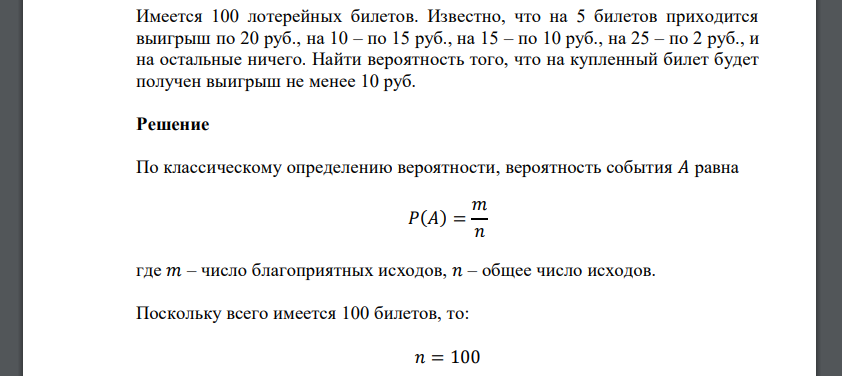 Имеется 100 лотерейных билетов. Известно, что на 5 билетов приходится выигрыш по 20 руб., на 10 – по 15 руб., на 15 – по 10 руб., на 25 – по 2 руб., и на остальные ничего. Найти вероятность того, что на купленный билет будет получен выигрыш не менее 10 руб.

Решение

По классическому определению вероятности, вероятность события $A$ равна

$P(A) = \frac{m}{n}$

где $m$ – число благоприятных исходов, $n$ – общее число исходов.

Поскольку всего имеется 100 билетов, то:

$n = 100$